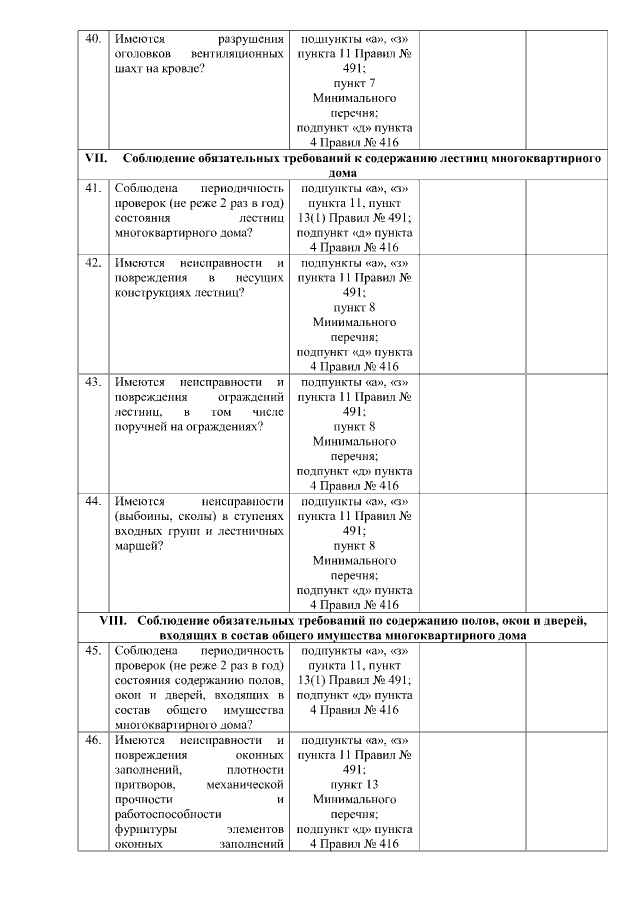 | | | | | |
|---|---|---|---|---|
| 40. | Имеются разрушения оголовков вентиляционных шахт на кровле? | подпункты «а», «з» пункта 11 Правил № 491; пункт 7 Минимального перечня; подпункт «д» пункта 4 Правил № 416 | | |
| VII. Соблюдение обязательных требований к содержанию лестниц многоквартирного дома | | | | |
| 41. | Соблюдена периодичность проверок (не реже 2 раз в год) состояния лестниц многоквартирного дома? | подпункты «а», «з» пункта 11, пункт 13(1) Правил № 491; подпункт «д» пункта 4 Правил № 416 | | |
| 42. | Имеются неисправности и повреждения в несущих конструкциях лестниц? | подпункты «а», «з» пункта 11 Правил № 491; пункт 8 Минимального перечня; подпункт «д» пункта 4 Правил № 416 | | |
| 43. | Имеются неисправности и повреждения ограждений лестниц, в том числе поручней на ограждениях? | подпункты «а», «з» пункта 11 Правил № 491; пункт 8 Минимального перечня; подпункт «д» пункта 4 Правил № 416 | | |
| 44. | Имеются неисправности (выбоины, сколы) в ступенях входных групп и лестничных маршей? | подпункты «а», «з» пункта 11 Правил № 491; пункт 8 Минимального перечня; подпункт «д» пункта 4 Правил № 416 | | |
| VIII. Соблюдение обязательных требований по содержанию полов, окон и дверей, входящих в состав общего имущества многоквартирного дома | | | | |
| 45. | Соблюдена периодичность проверок (не реже 2 раз в год) состояния содержанию полов, окон и дверей, входящих в состав общего имущества многоквартирного дома? | подпункты «а», «з» пункта 11, пункт 13(1) Правил № 491; подпункт «д» пункта 4 Правил № 416 | | |
| 46. | Имеются неисправности и повреждения оконных заполнений, плотности притворов, механической прочности и работоспособности фурнитуры элементов оконных заполнений | подпункты «а», «з» пункта 11 Правил № 491; пункт 13 Минимального перечня; подпункт «д» пункта 4 Правил № 416 | | |